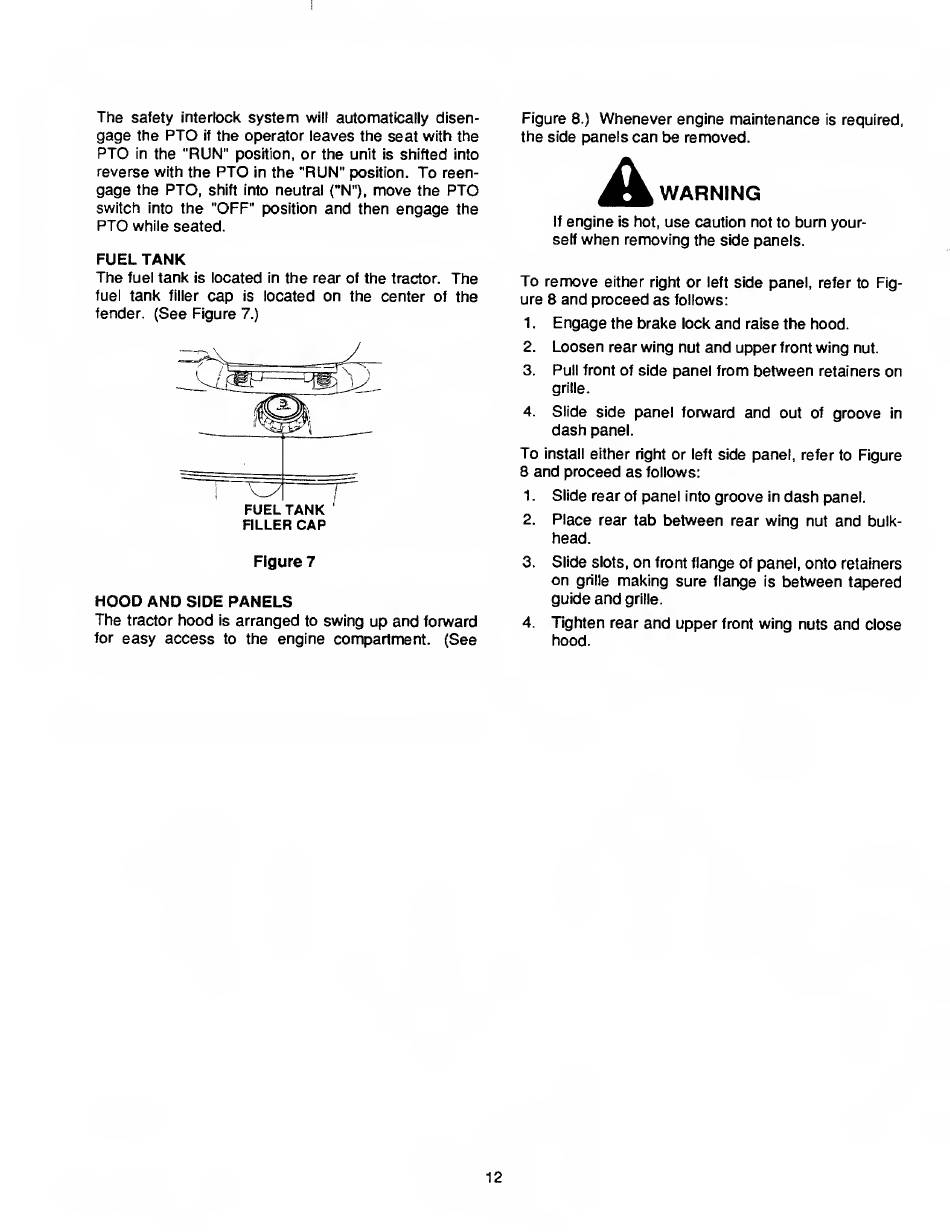 The safety interlock system will automatically disengage the PTO if the operator leaves the seat with the PTO in the "RUN" position, or the unit is shifted into reverse with the PTO in the "RUN" position. To reengage the PTO, shift into neutral ("N"), move the PTO switch into the "OFF" position and then engage the PTO while seated.

FUEL TANK
The fuel tank is located in the rear of the tractor. The fuel tank filler cap is located on the center of the fender. (See Figure 7.)

FUEL TANK FILLER CAP

Figure 7

HOOD AND SIDE PANELS
The tractor hood is arranged to swing up and forward for easy access to the engine compartment. (See Figure 8.) Whenever engine maintenance is required, the side panels can be removed.

WARNING
If engine is hot, use caution not to burn yourself when removing the side panels.

To remove either right or left side panel, refer to Figure 8 and proceed as follows:
1. Engage the brake lock and raise the hood.
2. Loosen rear wing nut and upper front wing nut.
3. Pull front of side panel from between retainers on grille.
4. Slide side panel forward and out of groove in dash panel.

To install either right or left side panel, refer to Figure 8 and proceed as follows:
1. Slide rear of panel into groove in dash panel.
2. Place rear tab between rear wing nut and bulkhead.
3. Slide slots, on front flange of panel, onto retainers on grille making sure flange is between tapered guide and grille.
4. Tighten rear and upper front wing nuts and close hood.

12